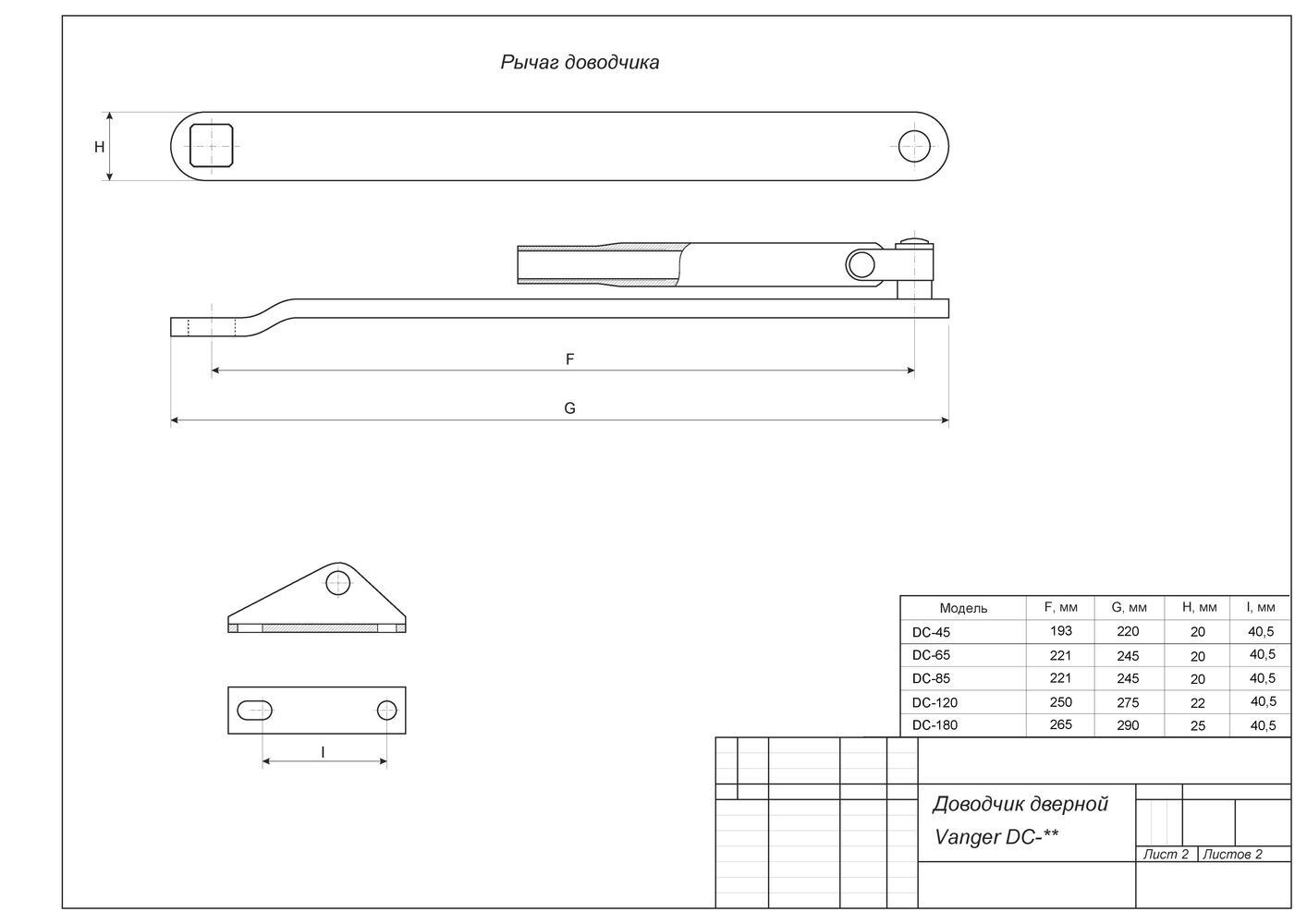 Рычаг доводчика

H

F

G

I

| Модель | F, мм | G, мм | H, мм | I, мм |
|---|---|---|---|---|
| DC-45 | 193 | 220 | 20 | 40,5 |
| DC-65 | 221 | 245 | 20 | 40,5 |
| DC-85 | 221 | 245 | 20 | 40,5 |
| DC-120 | 250 | 275 | 22 | 40,5 |
| DC-180 | 265 | 290 | 25 | 40,5 |

Доводчик дверной
Vanger DC-**

Лист 2 Листов 2